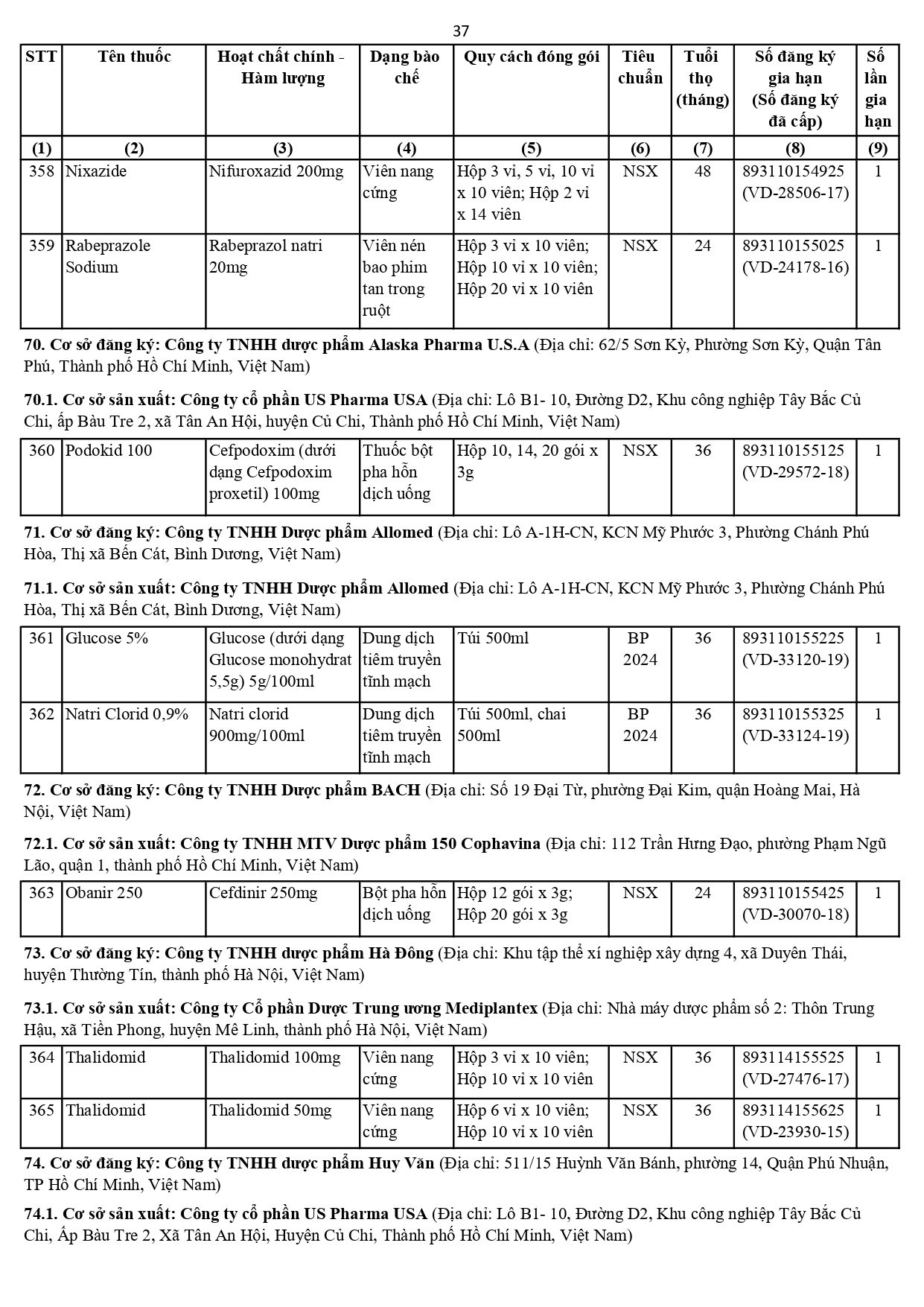 37

| STT | Tên thuốc | Hoạt chất chính - Hàm lượng | Dạng bào chế | Quy cách đóng gói | Tiêu chuẩn | Tuổi thọ (tháng) | Số đăng ký gia hạn (Số đăng ký đã cấp) | Số lần gia hạn |
|---|---|---|---|---|---|---|---|---|
| (1) | (2) | (3) | (4) | (5) | (6) | (7) | (8) | (9) |
| 358 | Nixazide | Nifuroxazid 200mg | Viên nang cứng | Hộp 3 vỉ, 5 vỉ, 10 vỉ x 10 viên; Hộp 2 vỉ x 14 viên | NSX | 48 | 893110154925 (VD-28506-17) | 1 |
| 359 | Rabeprazole Sodium | Rabeprazol natri 20mg | Viên nén bao phim tan trong ruột | Hộp 3 vỉ x 10 viên; Hộp 10 vỉ x 10 viên; Hộp 20 vỉ x 10 viên | NSX | 24 | 893110155025 (VD-24178-16) | 1 |

**70. Cơ sở đăng ký: Công ty TNHH dược phẩm Alaska Pharma U.S.A** (Địa chỉ: 62/5 Sơn Kỳ, Phường Sơn Kỳ, Quận Tân Phú, Thành phố Hồ Chí Minh, Việt Nam)

**70.1. Cơ sở sản xuất: Công ty cổ phần US Pharma USA** (Địa chỉ: Lô B1- 10, Đường D2, Khu công nghiệp Tây Bắc Củ Chi, ấp Bàu Tre 2, xã Tân An Hội, huyện Củ Chi, Thành phố Hồ Chí Minh, Việt Nam)

| 360 | Podokid 100 | Cefpodoxim (dưới dạng Cefpodoxim proxetil) 100mg | Thuốc bột pha hỗn dịch uống | Hộp 10, 14, 20 gói x 3g | NSX | 36 | 893110155125 (VD-29572-18) | 1 |
|---|---|---|---|---|---|---|---|---|

**71. Cơ sở đăng ký: Công ty TNHH Dược phẩm Allomed** (Địa chỉ: Lô A-1H-CN, KCN Mỹ Phước 3, Phường Chánh Phú Hòa, Thị xã Bến Cát, Bình Dương, Việt Nam)

**71.1. Cơ sở sản xuất: Công ty TNHH Dược phẩm Allomed** (Địa chỉ: Lô A-1H-CN, KCN Mỹ Phước 3, Phường Chánh Phú Hòa, Thị xã Bến Cát, Bình Dương, Việt Nam)

| 361 | Glucose 5% | Glucose (dưới dạng Glucose monohydrat 5,5g) 5g/100ml | Dung dịch tiêm truyền tĩnh mạch | Túi 500ml | BP 2024 | 36 | 893110155225 (VD-33120-19) | 1 |
|---|---|---|---|---|---|---|---|---|
| 362 | Natri Clorid 0,9% | Natri clorid 900mg/100ml | Dung dịch tiêm truyền tĩnh mạch | Túi 500ml, chai 500ml | BP 2024 | 36 | 893110155325 (VD-33124-19) | 1 |

**72. Cơ sở đăng ký: Công ty TNHH Dược phẩm BACH** (Địa chỉ: Số 19 Đại Từ, phường Đại Kim, quận Hoàng Mai, Hà Nội, Việt Nam)

**72.1. Cơ sở sản xuất: Công ty TNHH MTV Dược phẩm 150 Cophavina** (Địa chỉ: 112 Trần Hưng Đạo, phường Phạm Ngũ Lão, quận 1, thành phố Hồ Chí Minh, Việt Nam)

| 363 | Obanir 250 | Cefdinir 250mg | Bột pha hỗn dịch uống | Hộp 12 gói x 3g; Hộp 20 gói x 3g | NSX | 24 | 893110155425 (VD-30070-18) | 1 |
|---|---|---|---|---|---|---|---|---|

**73. Cơ sở đăng ký: Công ty TNHH dược phẩm Hà Đông** (Địa chỉ: Khu tập thể xí nghiệp xây dựng 4, xã Duyên Thái, huyện Thường Tín, thành phố Hà Nội, Việt Nam)

**73.1. Cơ sở sản xuất: Công ty Cổ phần Dược Trung ương Mediplantex** (Địa chỉ: Nhà máy dược phẩm số 2: Thôn Trung Hậu, xã Tiền Phong, huyện Mê Linh, thành phố Hà Nội, Việt Nam)

| 364 | Thalidomid | Thalidomid 100mg | Viên nang cứng | Hộp 3 vỉ x 10 viên; Hộp 10 vỉ x 10 viên | NSX | 36 | 893114155525 (VD-27476-17) | 1 |
|---|---|---|---|---|---|---|---|---|
| 365 | Thalidomid | Thalidomid 50mg | Viên nang cứng | Hộp 6 vỉ x 10 viên; Hộp 10 vỉ x 10 viên | NSX | 36 | 893114155625 (VD-23930-15) | 1 |

**74. Cơ sở đăng ký: Công ty TNHH dược phẩm Huy Văn** (Địa chỉ: 511/15 Huỳnh Văn Bánh, phường 14, Quận Phú Nhuận, TP Hồ Chí Minh, Việt Nam)

**74.1. Cơ sở sản xuất: Công ty cổ phần US Pharma USA** (Địa chỉ: Lô B1- 10, Đường D2, Khu công nghiệp Tây Bắc Củ Chi, Ấp Bàu Tre 2, Xã Tân An Hội, Huyện Củ Chi, Thành phố Hồ Chí Minh, Việt Nam)